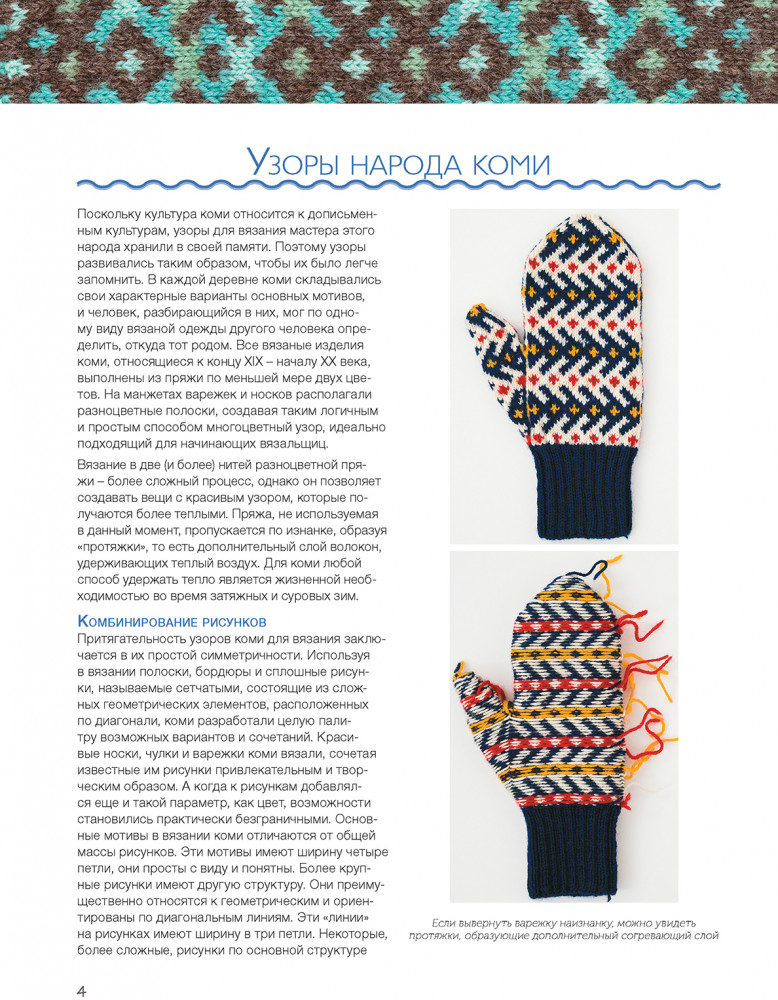 Узоры народа коми

Поскольку культура коми относится к дописьменным культурам, узоры для вязания мастера этого народа хранили в своей памяти. Поэтому узоры развивались таким образом, чтобы их было легче запомнить. В каждой деревне коми складывались свои характерные варианты основных мотивов, и человек, разбирающийся в них, мог по одному виду вязаной одежды другого человека определить, откуда тот родом. Все вязаные изделия коми, относящиеся к концу XIX – началу XX века, выполнены из пряжи по меньшей мере двух цветов. На манжетах варежек и носков располагали разноцветные полоски, создавая таким логичным и простым способом многоцветный узор, идеально подходящий для начинающих вязальщиц.

Вязание в две (и более) нитей разноцветной пряжи – более сложный процесс, однако он позволяет создавать вещи с красивым узором, которые получаются более теплыми. Пряжа, не используемая в данный момент, пропускается по изнанке, образуя «протяжки», то есть дополнительный слой волокон, удерживающих теплый воздух. Для коми любой способ удержать тепло является жизненной необходимостью во время затяжных и суровых зим.

Комбинирование рисунков

Притягательность узоров коми для вязания заключается в их простой симметричности. Используя в вязании полоски, бордюры и сплошные рисунки, называемые сетчатыми, состоящие из сложных геометрических элементов, расположенных по диагонали, коми разработали целую палитру возможных вариантов и сочетаний. Красивые носки, чулки и варежки коми вязали, сочетая известные им рисунки привлекательным и творческим образом. А когда к рисункам добавлялся еще и такой параметр, как цвет, возможности становились практически безграничными. Основные мотивы в вязании коми отличаются от общей массы рисунков. Эти мотивы имеют ширину четыре петли, они просты с виду и понятны. Более крупные рисунки имеют другую структуру. Они преимущественно относятся к геометрическим и ориентированы по диагональным линиям. Эти «линии» на рисунках имеют ширину в три петли. Некоторые, более сложные, рисунки по основной структуре

Если вывернуть варежку наизнанку, можно увидеть протяжки, образующие дополнительный согревающий слой

4